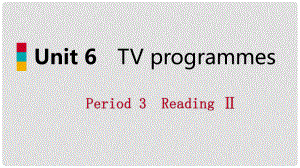 Unit 6 TV programmes

Period 3 Reading Ⅱ